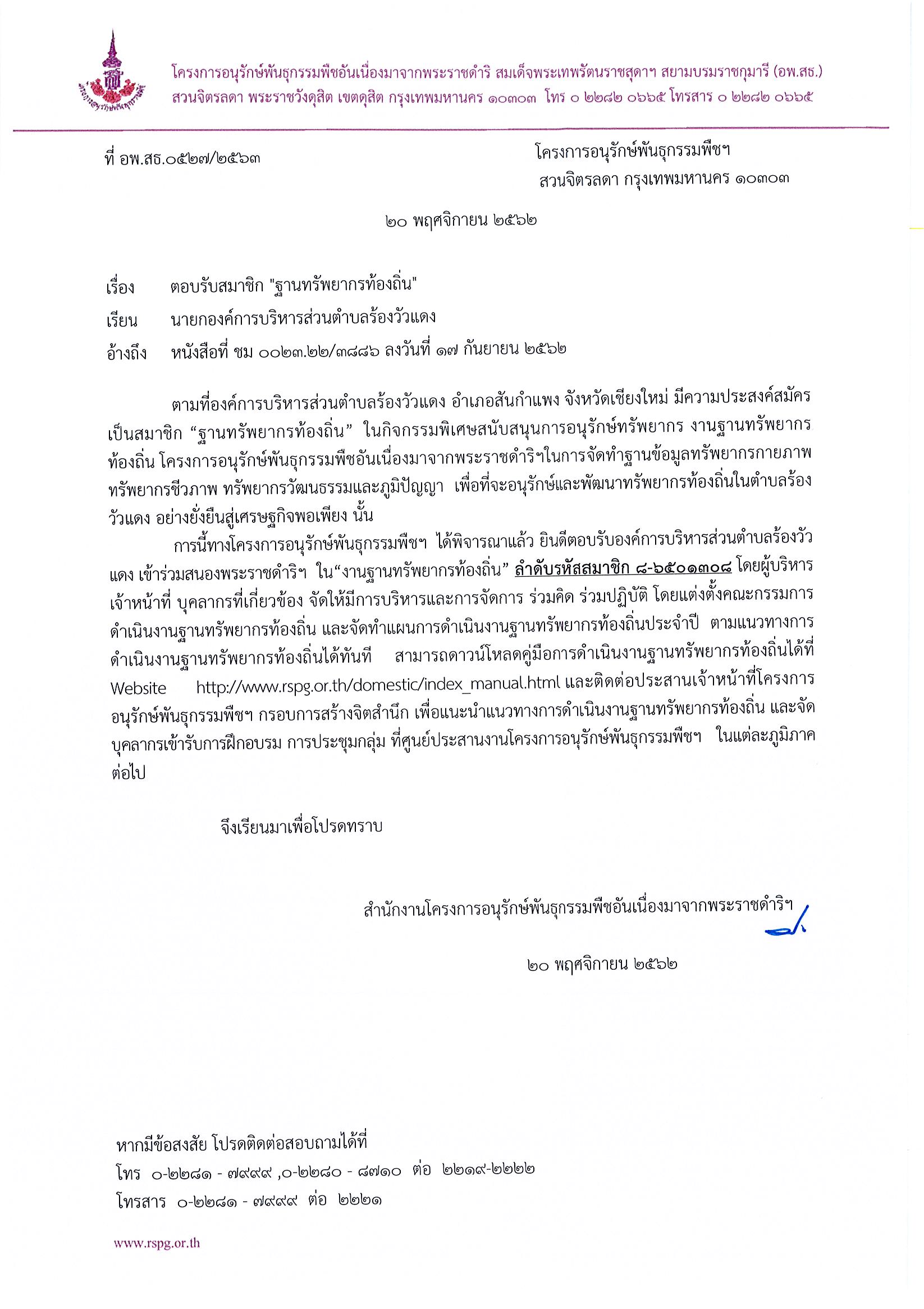 โครงการอนุรักษ์พันธุกรรมพืชอันเนื่องมาจากพระราชดำริ สมเด็จพระเทพรัตนราชสุดาฯ สยามบรมราชกุมารี (อพ.สธ.)
สวนจิตรลดา พระราชวังดุสิต เขตดุสิต กรุงเทพมหานคร ๑๐๓๐๓ โทร ๐ ๒๒๘๒ ๐๖๖๕ โทรสาร ๐ ๒๒๘๒ ๐๖๖๕

ที่ อพ.สธ.๐๕๒๗/๒๕๖๓

โครงการอนุรักษ์พันธุกรรมพืชฯ
สวนจิตรลดา กรุงเทพมหานคร ๑๐๓๐๓

๒๐ พฤศจิกายน ๒๕๖๒

เรื่อง ตอบรับสมาชิก "ฐานทรัพยากรท้องถิ่น"

เรียน นายกองค์การบริหารส่วนตำบลร้องวัวแดง

อ้างถึง หนังสือที่ ชม ๐๐๒๓.๒๒/๓๘๘๖ ลงวันที่ ๑๗ กันยายน ๒๕๖๒

ตามที่องค์การบริหารส่วนตำบลร้องวัวแดง อำเภอสันกำแพง จังหวัดเชียงใหม่ มีความประสงค์สมัครเป็นสมาชิก “ฐานทรัพยากรท้องถิ่น” ในกิจกรรมพิเศษสนับสนุนการอนุรักษ์ทรัพยากร งานฐานทรัพยากรท้องถิ่น โครงการอนุรักษ์พันธุกรรมพืชอันเนื่องมาจากพระราชดำริฯในการจัดทำฐานข้อมูลทรัพยากรกายภาพ ทรัพยากรชีวภาพ ทรัพยากรวัฒนธรรมและภูมิปัญญา เพื่อที่จะอนุรักษ์และพัฒนาทรัพยากรท้องถิ่นในตำบลร้องวัวแดง อย่างยั่งยืนสู่เศรษฐกิจพอเพียง นั้น

การนี้ทางโครงการอนุรักษ์พันธุกรรมพืชฯ ได้พิจารณาแล้ว ยินดีตอบรับองค์การบริหารส่วนตำบลร้องวัวแดง เข้าร่วมสนองพระราชดำริฯ ใน“งานฐานทรัพยากรท้องถิ่น” ลำดับรหัสสมาชิก ๘-๖๕๐๑๓๐๘ โดยผู้บริหาร เจ้าหน้าที่ บุคลากรที่เกี่ยวข้อง จัดให้มีการบริหารและการจัดการ ร่วมคิด ร่วมปฏิบัติ โดยแต่งตั้งคณะกรรมการดำเนินงานฐานทรัพยากรท้องถิ่น และจัดทำแผนการดำเนินงานฐานทรัพยากรท้องถิ่นประจำปี ตามแนวทางการดำเนินงานฐานทรัพยากรท้องถิ่นได้ทันที สามารถดาวน์โหลดคู่มือการดำเนินงานฐานทรัพยากรท้องถิ่นได้ที่ Website http://www.rspg.or.th/domestic/index_manual.html และติดต่อประสานเจ้าหน้าที่โครงการอนุรักษ์พันธุกรรมพืชฯ กรอบการสร้างจิตสำนึก เพื่อแนะนำแนวทางการดำเนินงานฐานทรัพยากรท้องถิ่น และจัดบุคลากรเข้ารับการฝึกอบรม การประชุมกลุ่ม ที่ศูนย์ประสานงานโครงการอนุรักษ์พันธุกรรมพืชฯ ในแต่ละภูมิภาคต่อไป

จึงเรียนมาเพื่อโปรดทราบ

สำนักงานโครงการอนุรักษ์พันธุกรรมพืชอันเนื่องมาจากพระราชดำริฯ

๒๐ พฤศจิกายน ๒๕๖๒

หากมีข้อสงสัย โปรดติดต่อสอบถามได้ที่
โทร ๐-๒๒๘๑ - ๗๙๙๙ ,๐-๒๒๘๐ - ๘๗๑๐ ต่อ ๒๒๑๙-๒๒๒๒
โทรสาร ๐-๒๒๘๑ - ๗๙๙๙ ต่อ ๒๒๒๑

www.rspg.or.th